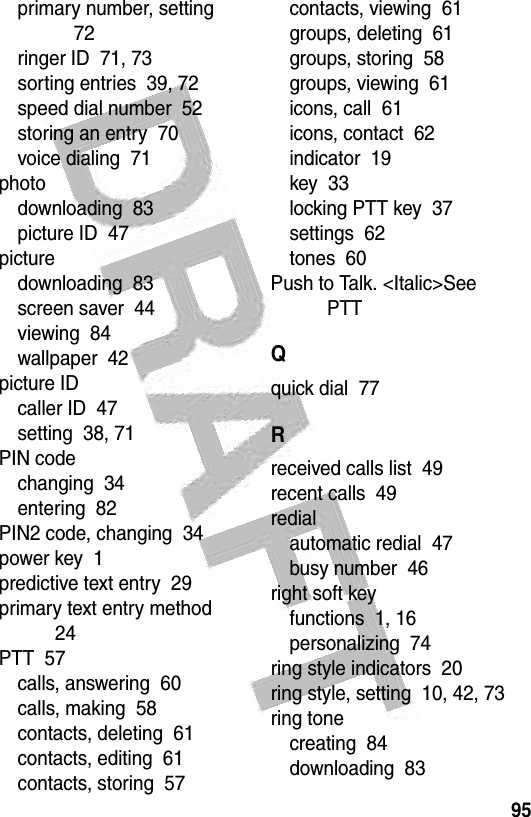 primary number, setting 72
ringer ID 71, 73
sorting entries 39, 72
speed dial number 52
storing an entry 70
voice dialing 71
photo
downloading 83
picture ID 47
picture
downloading 83
screen saver 44
viewing 84
wallpaper 42
picture ID
caller ID 47
setting 38, 71
PIN code
changing 34
entering 82
PIN2 code, changing 34
power key 1
predictive text entry 29
primary text entry method 24
PTT 57
calls, answering 60
calls, making 58
contacts, deleting 61
contacts, editing 61
contacts, storing 57
contacts, viewing 61
groups, deleting 61
groups, storing 58
groups, viewing 61
icons, call 61
icons, contact 62
indicator 19
key 33
locking PTT key 37
settings 62
tones 60
Push to Talk. <Italic>See PTT

Q

quick dial 77

R

received calls list 49
recent calls 49
redial
automatic redial 47
busy number 46
right soft key
functions 1, 16
personalizing 74
ring style indicators 20
ring style, setting 10, 42, 73
ring tone
creating 84
downloading 83

DRAFT

95